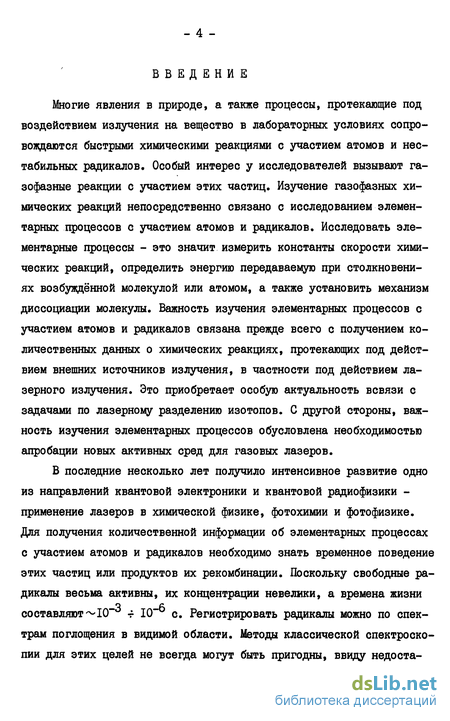 - 4 -

ВВЕДЕНИЕ

Многие явления в природе, а также процессы, протекающие под воздействием излучения на вещество в лабораторных условиях сопровождаются быстрыми химическими реакциями с участием атомов и нестабильных радикалов. Особый интерес у исследователей вызывают газофазные реакции с участием этих частиц. Изучение газофазных химических реакций непосредственно связано с исследованием элементарных процессов с участием атомов и радикалов. Исследовать элементарные процессы - это значит измерить константы скорости химических реакций, определить энергию передаваемую при столкновениях возбуждённой молекулой или атомом, а также установить механизм диссоциации молекулы. Важность изучения элементарных процессов с участием атомов и радикалов связана прежде всего с получением количественных данных о химических реакциях, протекающих под действием внешних источников излучения, в частности под действием лазерного излучения. Это приобретает особую актуальность всвязи с задачами по лазерному разделению изотопов. С другой стороны, важность изучения элементарных процессов обусловлена необходимостью апробации новых активных сред для газовых лазеров.

В последние несколько лет получило интенсивное развитие одно из направлений квантовой электроники и квантовой радиофизики - применение лазеров в химической физике, фотохимии и фотофизике. Для получения количественной информации об элементарных процессах с участием атомов и радикалов необходимо знать временное поведение этих частиц или продуктов их рекомбинации. Поскольку свободные радикалы весьма активны, их концентрации невелики, а времена жизни составляют $\sim 10^{-3} \div 10^{-6}$ с. Регистрировать радикалы можно по спектрам поглощения в видимой области. Методы классической спектроскопии для этих целей не всегда могут быть пригодны, ввиду недоста-

dsLib.net
библиотека диссертаций